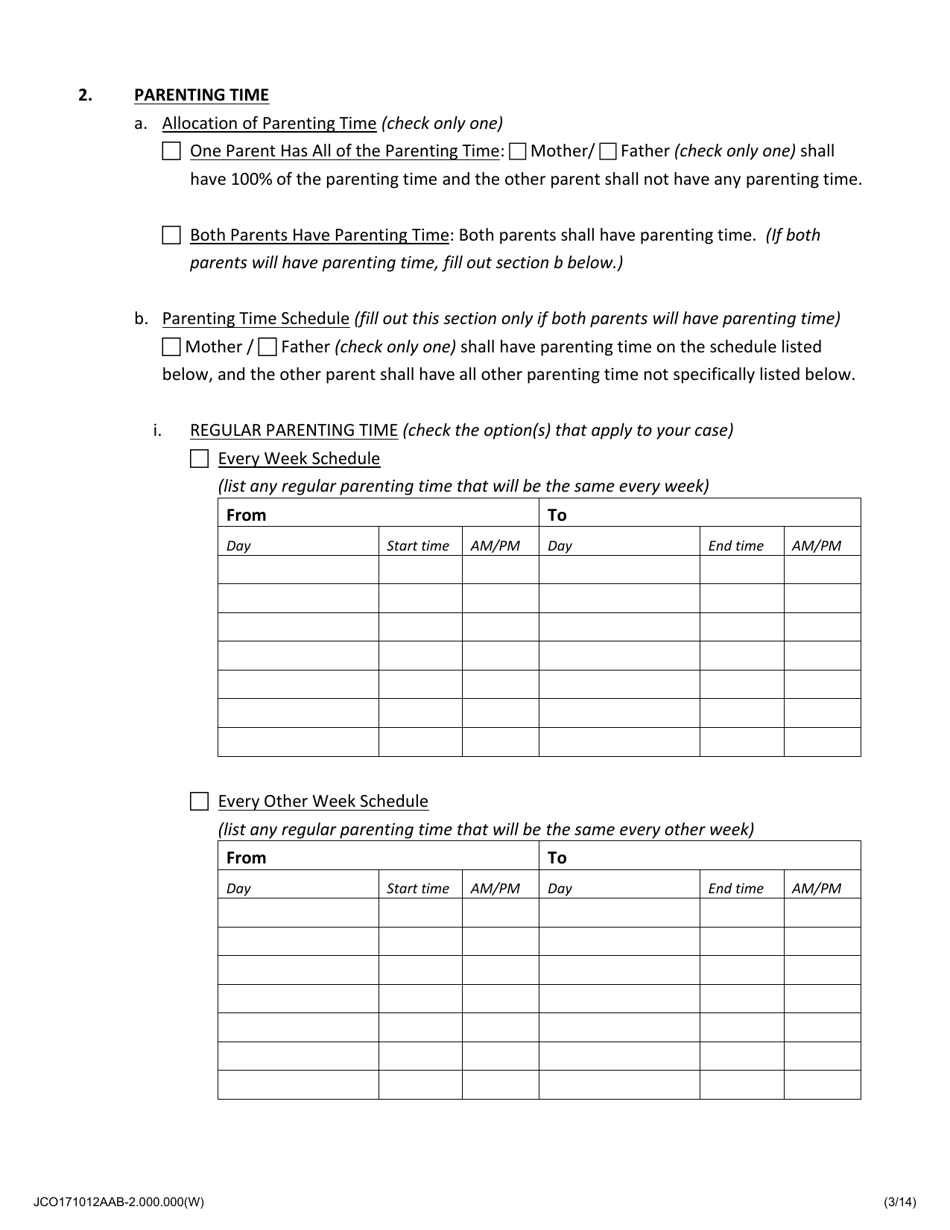 2. PARENTING TIME

a. Allocation of Parenting Time (check only one)

☐ One Parent Has All of the Parenting Time: ☐ Mother/ ☐ Father (check only one) shall have 100% of the parenting time and the other parent shall not have any parenting time.

☐ Both Parents Have Parenting Time: Both parents shall have parenting time. (If both parents will have parenting time, fill out section b below.)

b. Parenting Time Schedule (fill out this section only if both parents will have parenting time)
☐ Mother / ☐ Father (check only one) shall have parenting time on the schedule listed below, and the other parent shall have all other parenting time not specifically listed below.

i. REGULAR PARENTING TIME (check the option(s) that apply to your case)

☐ Every Week Schedule
(list any regular parenting time that will be the same every week)

| From | | | To | | |
|---|---|---|---|---|---|
| Day | Start time | AM/PM | Day | End time | AM/PM |
| | | | | | |
| | | | | | |
| | | | | | |
| | | | | | |
| | | | | | |
| | | | | | |
| | | | | | |

☐ Every Other Week Schedule
(list any regular parenting time that will be the same every other week)

| From | | | To | | |
|---|---|---|---|---|---|
| Day | Start time | AM/PM | Day | End time | AM/PM |
| | | | | | |
| | | | | | |
| | | | | | |
| | | | | | |
| | | | | | |
| | | | | | |
| | | | | | |

JCO171012AAB-2.000.000(W) (3/14)